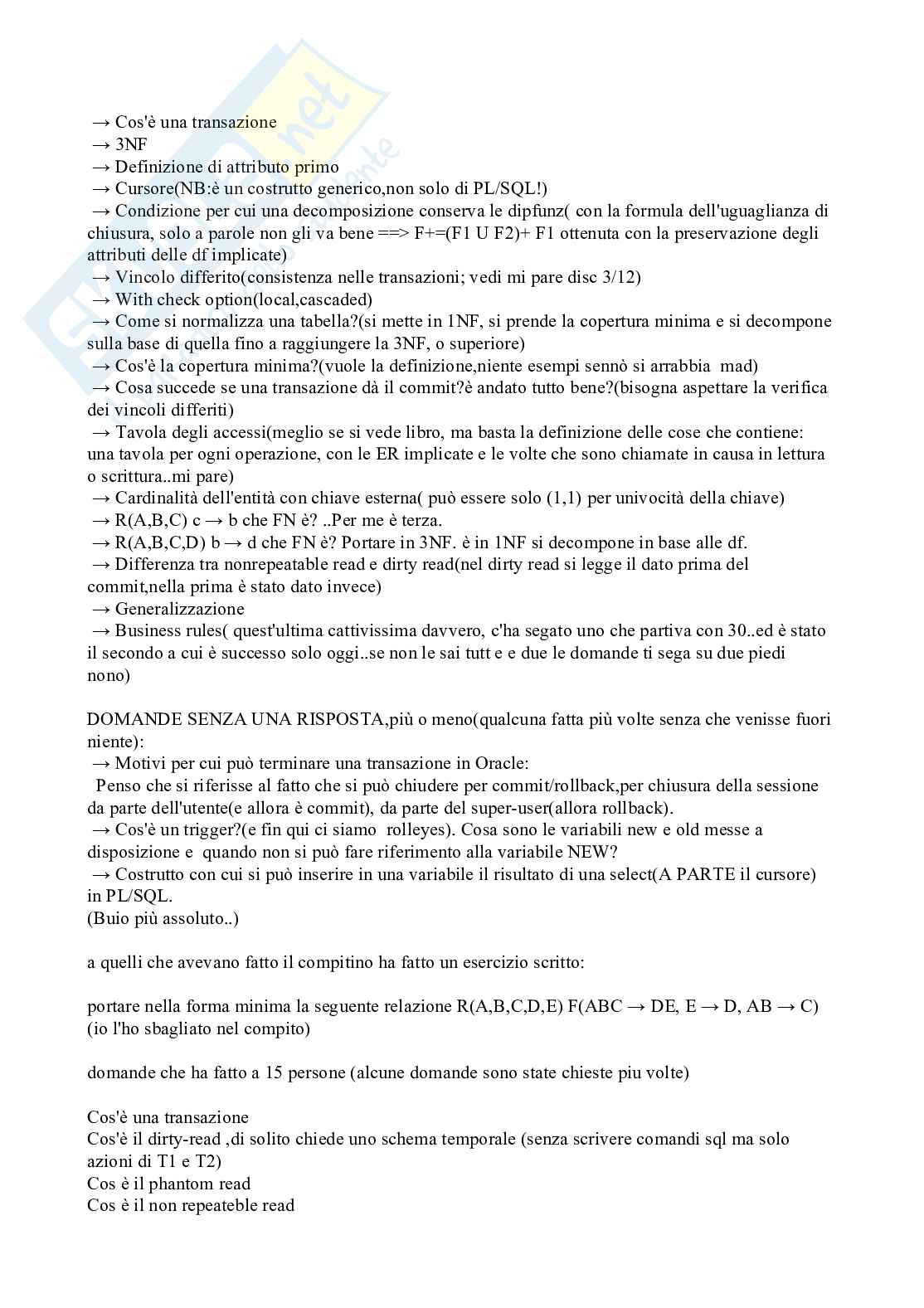 → Cos'è una transazione
→ 3NF
→ Definizione di attributo primo
→ Cursore(NB:è un costrutto generico,non solo di PL/SQL!)
→ Condizione per cui una decomposizione conserva le dipfunz( con la formula dell'uguaglianza di chiusura, solo a parole non gli va bene ==> F+=(F1 U F2)+ F1 ottenuta con la preservazione degli attributi delle df implicate)
→ Vincolo differito(consistenza nelle transazioni; vedi mi pare disc 3/12)
→ With check option(local,cascaded)
→ Come si normalizza una tabella?(si mette in 1NF, si prende la copertura minima e si decompone sulla base di quella fino a raggiungere la 3NF, o superiore)
→ Cos'è la copertura minima?(vuole la definizione,niente esempi sennò si arrabbia mad)
→ Cosa succede se una transazione dà il commit?è andato tutto bene?(bisogna aspettare la verifica dei vincoli differiti)
→ Tavola degli accessi(meglio se si vede libro, ma basta la definizione delle cose che contiene: una tavola per ogni operazione, con le ER implicate e le volte che sono chiamate in causa in lettura o scrittura..mi pare)
→ Cardinalità dell'entità con chiave esterna( può essere solo (1,1) per univocità della chiave)
→ R(A,B,C) c → b che FN è? ..Per me è terza.
→ R(A,B,C,D) b → d che FN è? Portare in 3NF. è in 1NF si decompone in base alle df.
→ Differenza tra nonrepeatable read e dirty read(nel dirty read si legge il dato prima del commit,nella prima è stato dato invece)
→ Generalizzazione
→ Business rules( quest'ultima cattivissima davvero, c'ha segato uno che partiva con 30..ed è stato il secondo a cui è successo solo oggi..se non le sai tutt e e due le domande ti sega su due piedi nono)

DOMANDE SENZA UNA RISPOSTA,più o meno(qualcuna fatta più volte senza che venisse fuori niente):
→ Motivi per cui può terminare una transazione in Oracle:
Penso che si riferisse al fatto che si può chiudere per commit/rollback,per chiusura della sessione da parte dell'utente(e allora è commit), da parte del super-user(allora rollback).
→ Cos'è un trigger?(e fin qui ci siamo rolleyes). Cosa sono le variabili new e old messe a disposizione e quando non si può fare riferimento alla variabile NEW?
→ Costrutto con cui si può inserire in una variabile il risultato di una select(A PARTE il cursore) in PL/SQL.
(Buio più assoluto..)

a quelli che avevano fatto il compitino ha fatto un esercizio scritto:

portare nella forma minima la seguente relazione R(A,B,C,D,E) F(ABC → DE, E → D, AB → C) (io l'ho sbagliato nel compito)

domande che ha fatto a 15 persone (alcune domande sono state chieste piu volte)

Cos'è una transazione
Cos'è il dirty-read ,di solito chiede uno schema temporale (senza scrivere comandi sql ma solo azioni di T1 e T2)
Cos è il phantom read
Cos è il non repeateble read